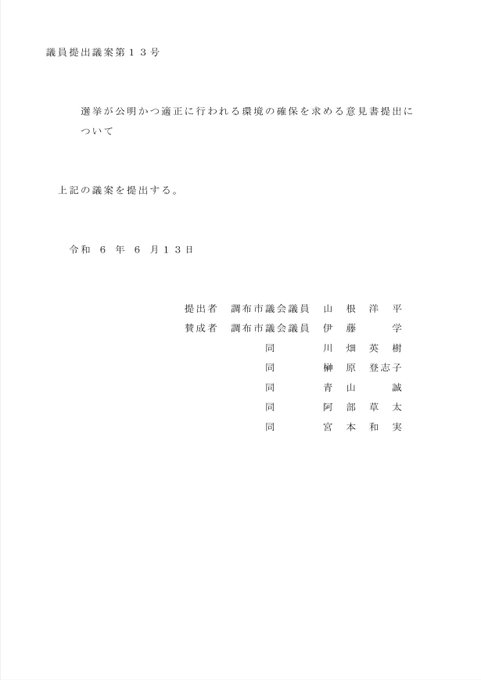 議員提出議案第１３号

選挙が公明かつ適正に行われる環境の確保を求める意見書提出について

上記の議案を提出する。

令和 ６ 年 ６ 月１３日

提出者　調布市議会議員　山 根 洋 平
賛成者　調布市議会議員　伊 藤 　 学
同　川 畑 英 樹
同　榊 原 登志子
同　青 山 　 誠
同　阿 部 草 太
同　宮 本 和 実